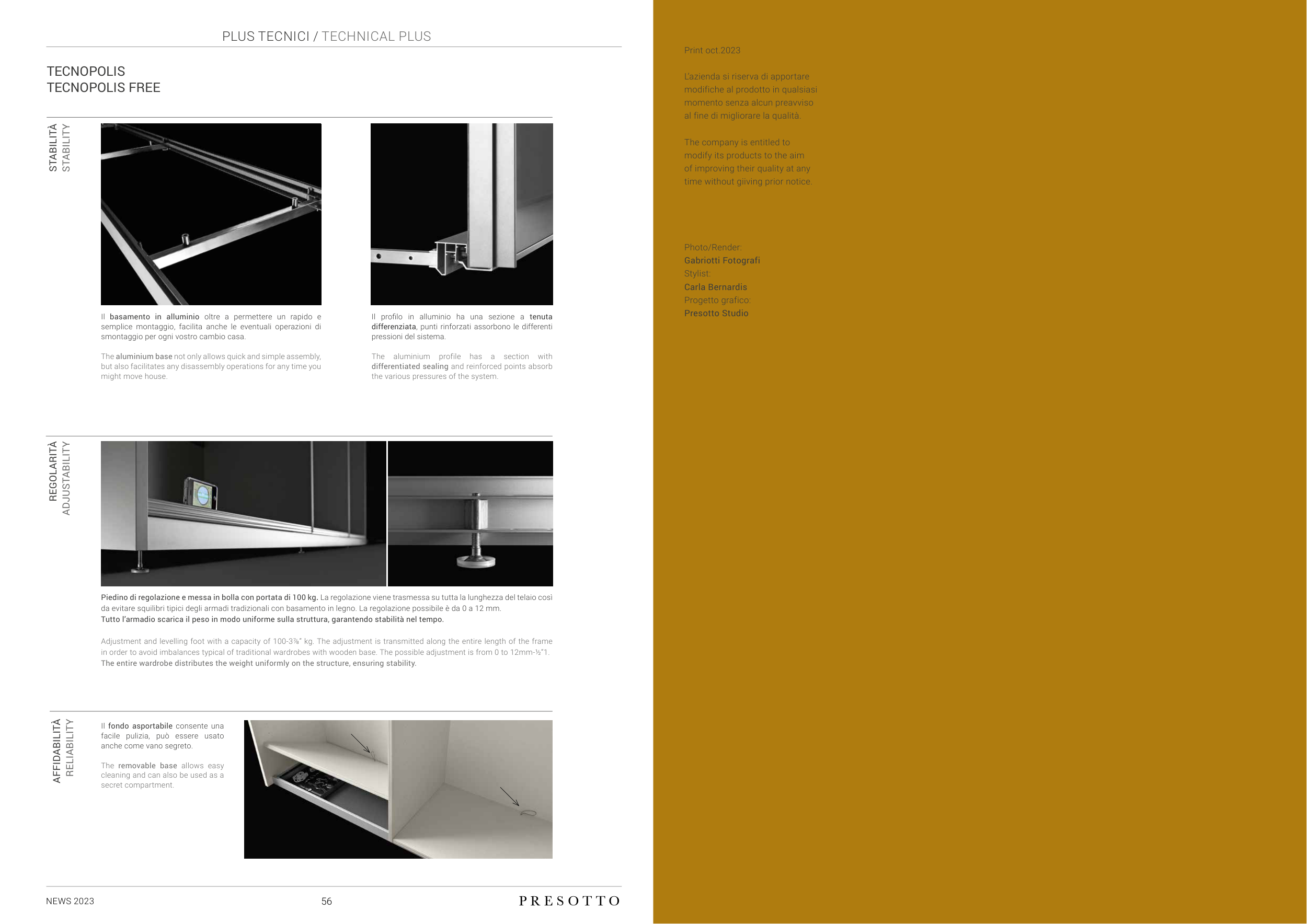 PLUS TECNICI / TECHNICAL PLUS

TECNOPOLIS
TECNOPOLIS FREE

STABILITÀ
STABILITY

Il basamento in alluminio oltre a permettere un rapido e semplice montaggio, facilita anche le eventuali operazioni di smontaggio per ogni vostro cambio casa.

The aluminium base not only allows quick and simple assembly, but also facilitates any disassembly operations for any time you might move house.

Il profilo in alluminio ha una sezione a tenuta differenziata, punti rinforzati assorbono le differenti pressioni del sistema.

The aluminium profile has a section with differentiated sealing and reinforced points absorb the various pressures of the system.

REGOLARITÀ
ADJUSTABILITY

Piedino di regolazione e messa in bolla con portata di 100 kg. La regolazione viene trasmessa su tutta la lunghezza del telaio così da evitare squilibri tipici degli armadi tradizionali con basamento in legno. La regolazione possibile è da 0 a 12 mm.
Tutto l'armadio scarica il peso in modo uniforme sulla struttura, garantendo stabilità nel tempo.

Adjustment and levelling foot with a capacity of 100-3⅞" kg. The adjustment is transmitted along the entire length of the frame in order to avoid imbalances typical of traditional wardrobes with wooden base. The possible adjustment is from 0 to 12mm-½"1.
The entire wardrobe distributes the weight uniformly on the structure, ensuring stability.

AFFIDABILITÀ
RELIABILITY

Il fondo asportabile consente una facile pulizia, può essere usato anche come vano segreto.

The removable base allows easy cleaning and can also be used as a secret compartment.

NEWS 2023
56
PRESOTTO

Print oct.2023

L'azienda si riserva di apportare modifiche al prodotto in qualsiasi momento senza alcun preavviso al fine di migliorare la qualità.

The company is entitled to modify its products to the aim of improving their quality at any time without giiving prior notice.

Photo/Render:
Gabriotti Fotografi
Stylist:
Carla Bernardis
Progetto grafico:
Presotto Studio